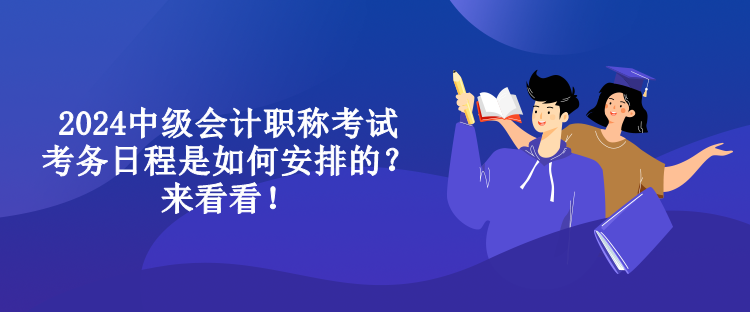 2024中级会计职称考试考务日程是如何安排的？来看看！